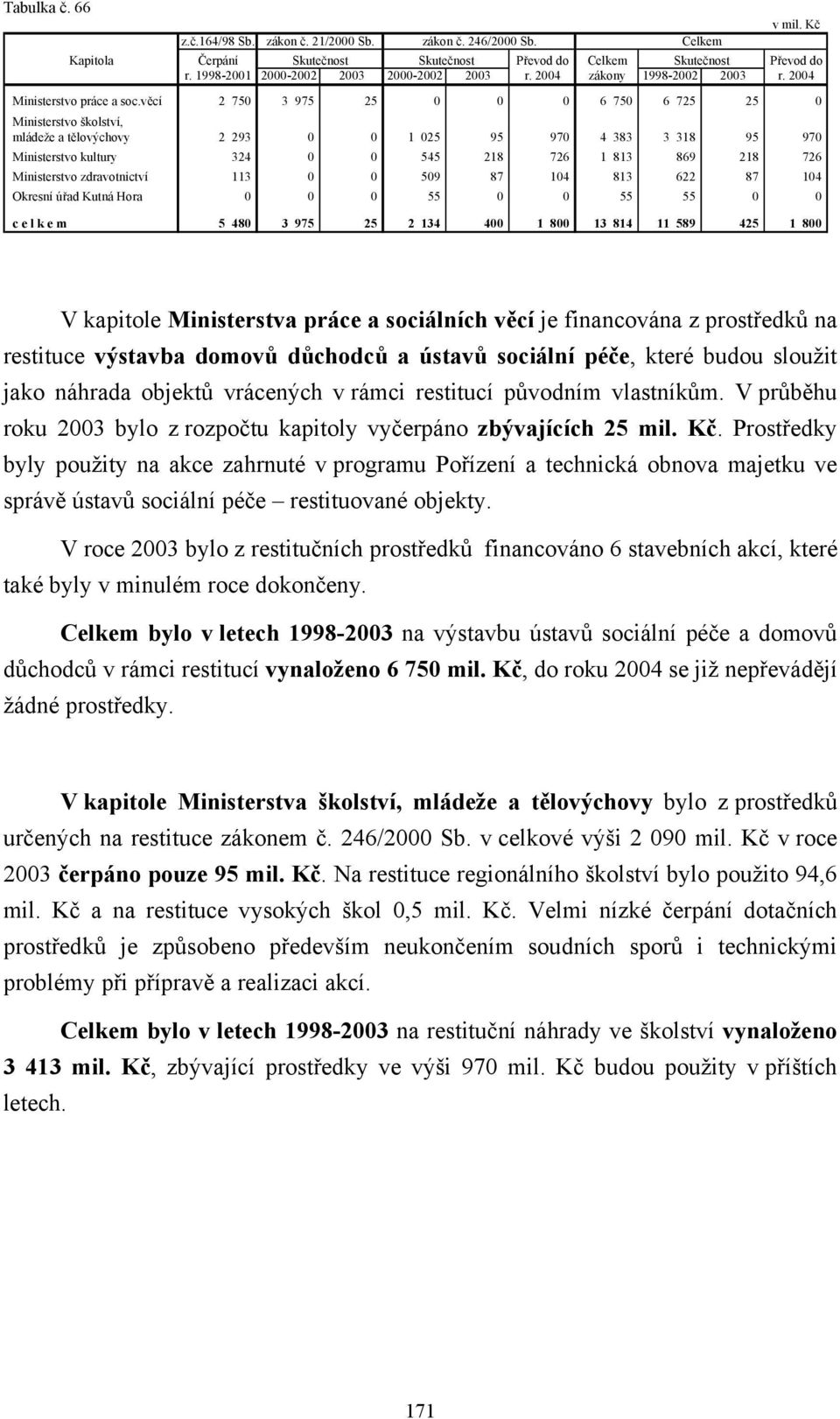 Tabulka č. 66

v mil. Kč

| Kapitola | z.č.164/98 Sb. Čerpání r. 1998-2001 | zákon č. 21/2000 Sb. Skutečnost 2000-2002 | zákon č. 21/2000 Sb. Skutečnost 2003 | zákon č. 246/2000 Sb. Skutečnost 2000-2002 | zákon č. 246/2000 Sb. Skutečnost 2003 | zákon č. 246/2000 Sb. Převod do r. 2004 | Celkem Celkem zákony | Celkem Skutečnost 1998-2002 | Celkem Skutečnost 2003 | Celkem Převod do r. 2004 |
|---|---|---|---|---|---|---|---|---|---|---|
| Ministerstvo práce a soc.věcí | 2 750 | 3 975 | 25 | 0 | 0 | 0 | 6 750 | 6 725 | 25 | 0 |
| Ministerstvo školství, mládeže a tělovýchovy | 2 293 | 0 | 0 | 1 025 | 95 | 970 | 4 383 | 3 318 | 95 | 970 |
| Ministerstvo kultury | 324 | 0 | 0 | 545 | 218 | 726 | 1 813 | 869 | 218 | 726 |
| Ministerstvo zdravotnictví | 113 | 0 | 0 | 509 | 87 | 104 | 813 | 622 | 87 | 104 |
| Okresní úřad Kutná Hora | 0 | 0 | 0 | 55 | 0 | 0 | 55 | 55 | 0 | 0 |
| c e l k e m | 5 480 | 3 975 | 25 | 2 134 | 400 | 1 800 | 13 814 | 11 589 | 425 | 1 800 |

V kapitole Ministerstva práce a sociálních věcí je financována z prostředků na restituce výstavba domovů důchodců a ústavů sociální péče, které budou sloužit jako náhrada objektů vrácených v rámci restitucí původním vlastníkům. V průběhu roku 2003 bylo z rozpočtu kapitoly vyčerpáno zbývajících 25 mil. Kč. Prostředky byly použity na akce zahrnuté v programu Pořízení a technická obnova majetku ve správě ústavů sociální péče – restituované objekty.

V roce 2003 bylo z restitučních prostředků financováno 6 stavebních akcí, které také byly v minulém roce dokončeny.

Celkem bylo v letech 1998-2003 na výstavbu ústavů sociální péče a domovů důchodců v rámci restitucí vynaloženo 6 750 mil. Kč, do roku 2004 se již nepřevádějí žádné prostředky.

V kapitole Ministerstva školství, mládeže a tělovýchovy bylo z prostředků určených na restituce zákonem č. 246/2000 Sb. v celkové výši 2 090 mil. Kč v roce 2003 čerpáno pouze 95 mil. Kč. Na restituce regionálního školství bylo použito 94,6 mil. Kč a na restituce vysokých škol 0,5 mil. Kč. Velmi nízké čerpání dotačních prostředků je způsobeno především neukončením soudních sporů i technickými problémy při přípravě a realizaci akcí.

Celkem bylo v letech 1998-2003 na restituční náhrady ve školství vynaloženo 3 413 mil. Kč, zbývající prostředky ve výši 970 mil. Kč budou použity v příštích letech.

171